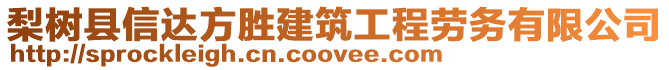 梨树县信达方胜建筑工程劳务有限公司
http://sprockleigh.cn.coovee.com